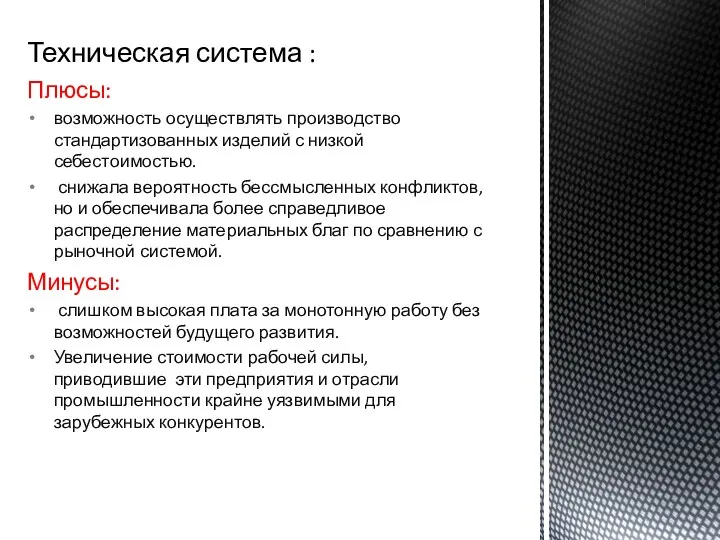 Техническая система :

Плюсы:

• возможность осуществлять производство стандартизованных изделий с низкой себестоимостью.

• снижала вероятность бессмысленных конфликтов, но и обеспечивала более справедливое распределение материальных благ по сравнению с рыночной системой.

Минусы:

• слишком высокая плата за монотонную работу без возможностей будущего развития.

• Увеличение стоимости рабочей силы, приводившие эти предприятия и отрасли промышленности крайне уязвимыми для зарубежных конкурентов.